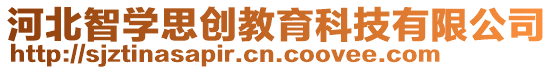 河北智学思创教育科技有限公司
http://sjztinasapir.cn.coovee.com